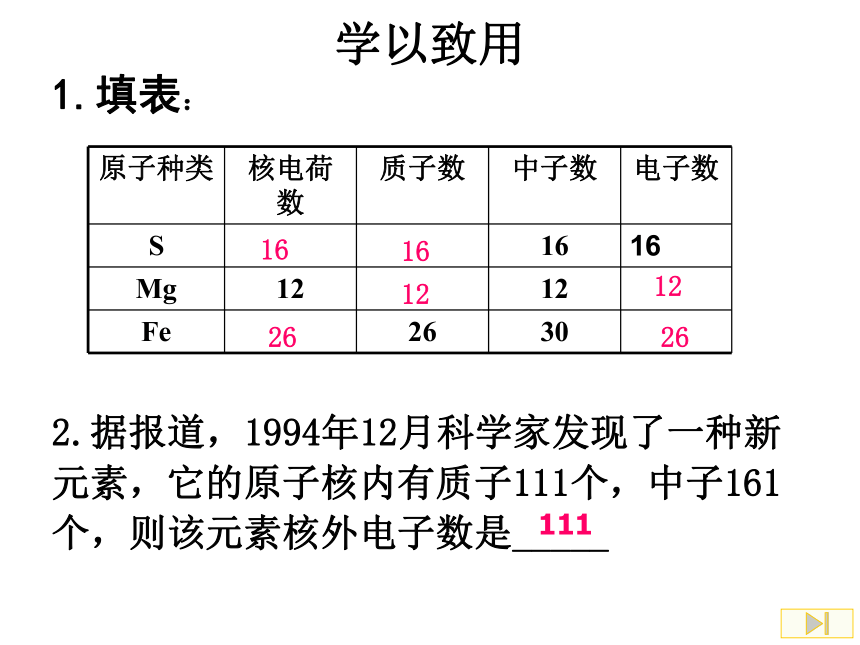 学以致用

1. 填表：

| 原子种类 | 核电荷数 | 质子数 | 中子数 | 电子数 |
|---|---|---|---|---|
| S | 16 | 16 | 16 | 16 |
| Mg | 12 | 12 | 12 | 12 |
| Fe | 26 | 26 | 30 | 26 |

2. 据报道，1994年12月科学家发现了一种新元素，它的原子核内有质子111个，中子161个，则该元素核外电子数是 111